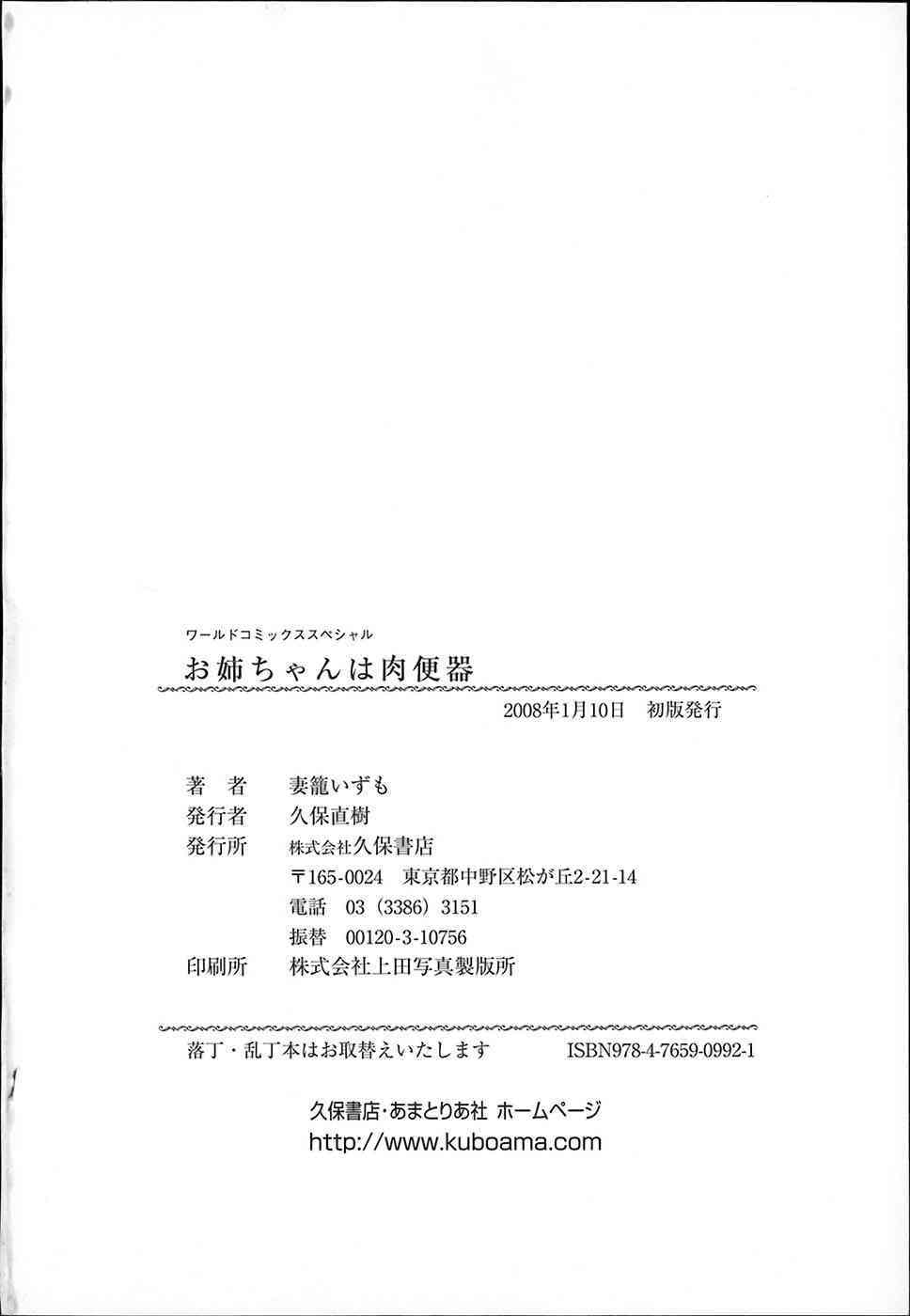 ワールドコミックススペシャル
お姉ちゃんは肉便器

2008年1月10日 初版発行

著 者 妻籠いずも
発行者 久保直樹
発行所 株式会社久保書店
〒165-0024 東京都中野区松が丘2-21-14
電話 03(3386)3151
振替 00120-3-10756
印刷所 株式会社上田写真製版所

落丁・乱丁本はお取替えいたします ISBN978-4-7659-0992-1

久保書店・あまとりあ社 ホームページ
http://www.kuboama.com